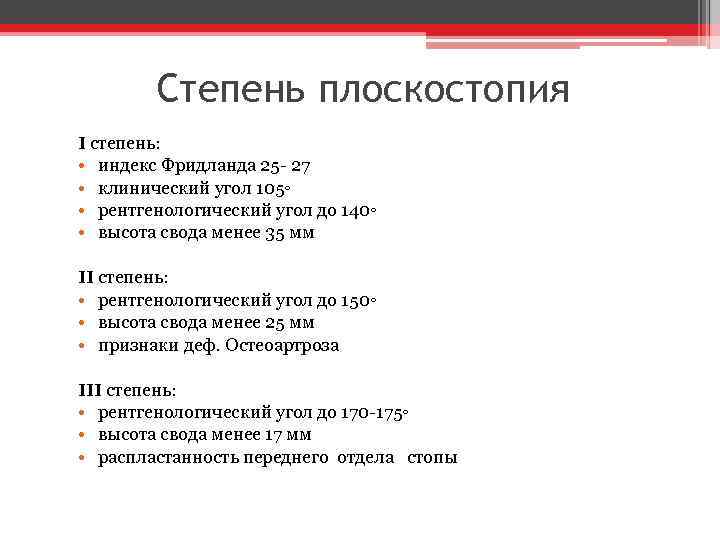 Степень плоскостопия

I степень:
• индекс Фридланда 25- 27
• клинический угол 105°
• рентгенологический угол до 140°
• высота свода менее 35 мм

II степень:
• рентгенологический угол до 150°
• высота свода менее 25 мм
• признаки деф. Остеоартроза

III степень:
• рентгенологический угол до 170-175°
• высота свода менее 17 мм
• распластанность переднего отдела стопы